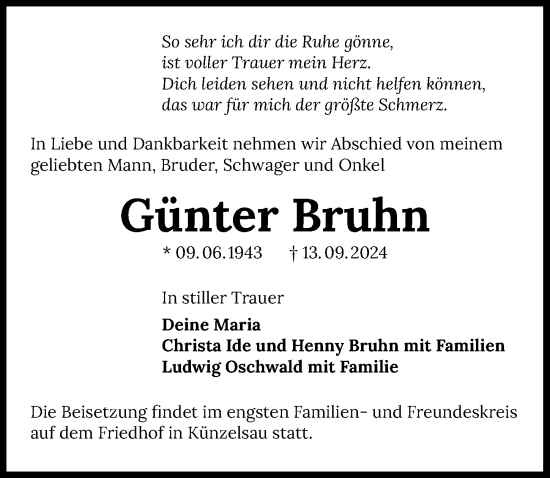 So sehr ich dir die Ruhe gönne,
ist voller Trauer mein Herz.
Dich leiden sehen und nicht helfen können,
das war für mich der größte Schmerz.

In Liebe und Dankbarkeit nehmen wir Abschied von meinem geliebten Mann, Bruder, Schwager und Onkel

Günter Bruhn

* 09. 06. 1943 † 13. 09. 2024

In stiller Trauer

Deine Maria
Christa Ide und Henny Bruhn mit Familien
Ludwig Oschwald mit Familie

Die Beisetzung findet im engsten Familien- und Freundeskreis auf dem Friedhof in Künzelsau statt.